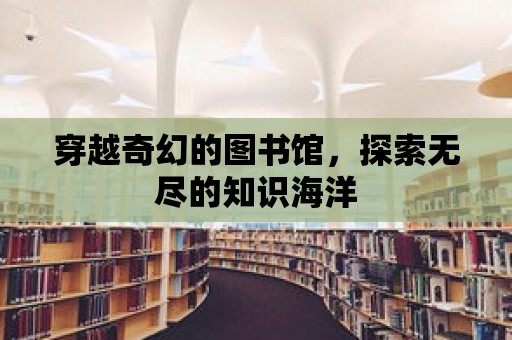 穿越奇幻的图书馆，探索无尽的知识海洋